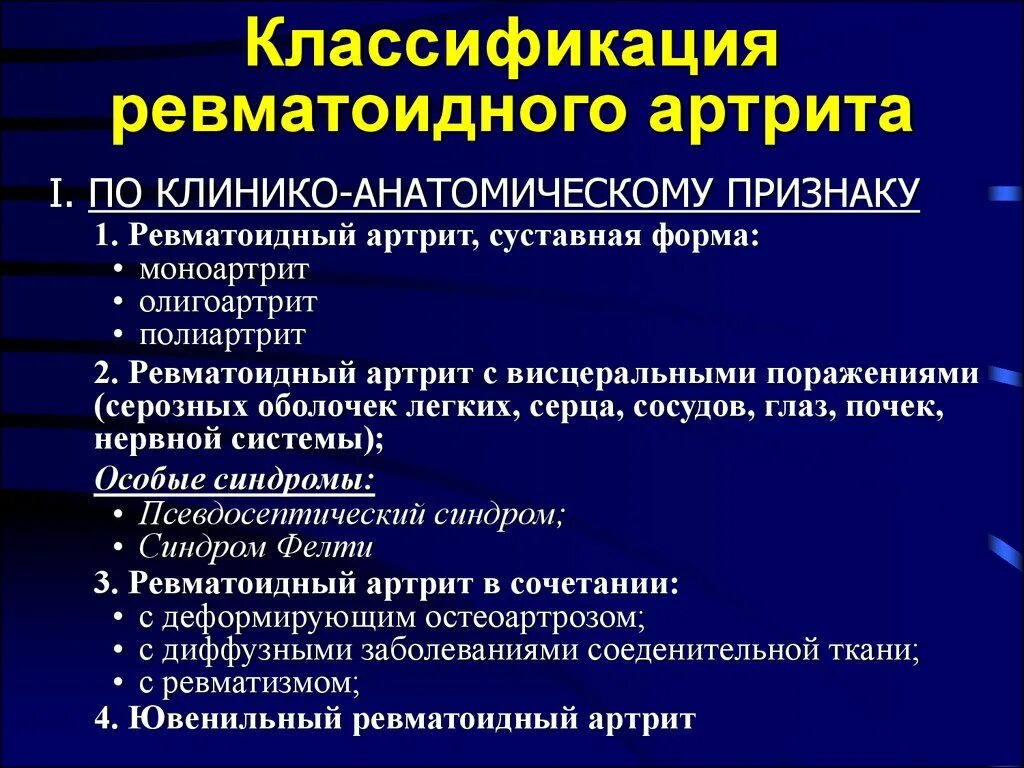 Классификация ревматоидного артрита

I. ПО КЛИНИКО-АНАТОМИЧЕСКОМУ ПРИЗНАКУ

1. Ревматоидный артрит, суставная форма:
• моноартрит
• олигоартрит
• полиартрит

2. Ревматоидный артрит с висцеральными поражениями (серозных оболочек легких, серца, сосудов, глаз, почек, нервной системы);

Особые синдромы:
• Псевдосептический синдром;
• Синдром Фелти

3. Ревматоидный артрит в сочетании:
• с деформирующим остеоартрозом;
• с диффузными заболеваниями соеденительной ткани;
• с ревматизмом;

4. Ювенильный ревматоидный артрит